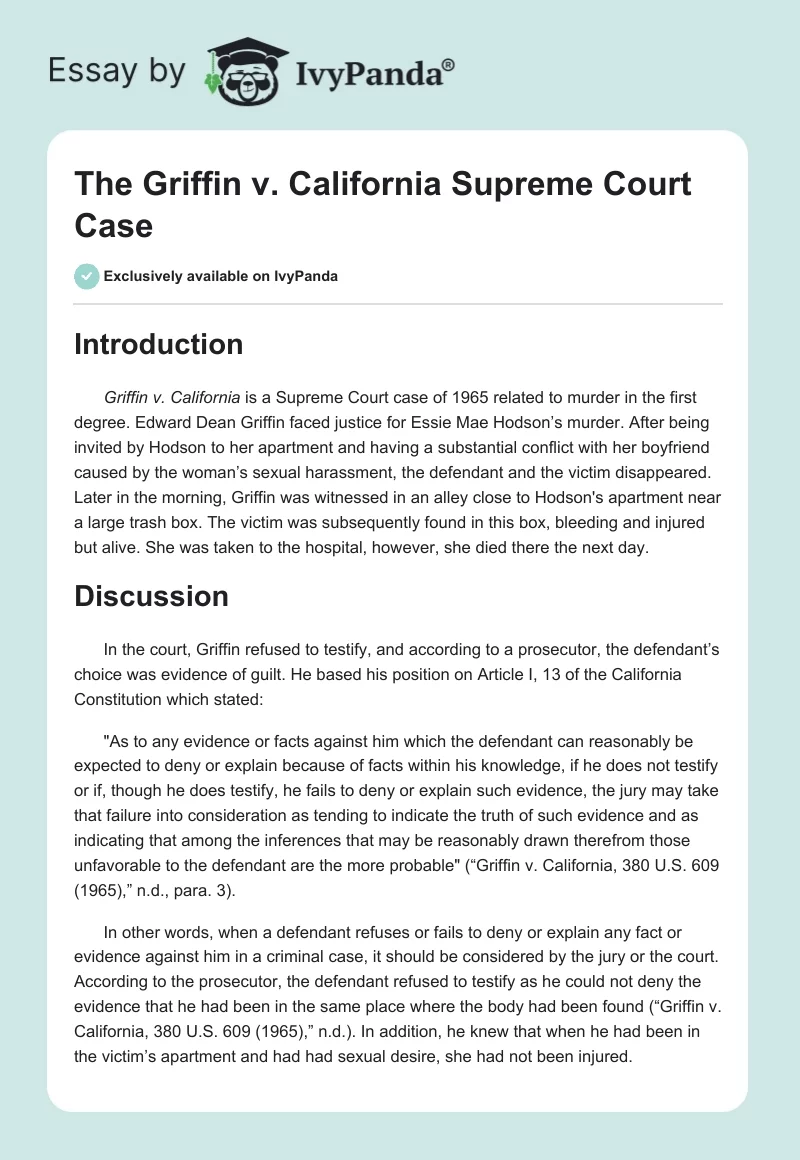 Essay by IvyPanda®

The Griffin v. California Supreme Court Case

Exclusively available on IvyPanda

Introduction

Griffin v. California is a Supreme Court case of 1965 related to murder in the first degree. Edward Dean Griffin faced justice for Essie Mae Hodson's murder. After being invited by Hodson to her apartment and having a substantial conflict with her boyfriend caused by the woman's sexual harassment, the defendant and the victim disappeared. Later in the morning, Griffin was witnessed in an alley close to Hodson's apartment near a large trash box. The victim was subsequently found in this box, bleeding and injured but alive. She was taken to the hospital, however, she died there the next day.

Discussion

In the court, Griffin refused to testify, and according to a prosecutor, the defendant's choice was evidence of guilt. He based his position on Article I, 13 of the California Constitution which stated:

"As to any evidence or facts against him which the defendant can reasonably be expected to deny or explain because of facts within his knowledge, if he does not testify or if, though he does testify, he fails to deny or explain such evidence, the jury may take that failure into consideration as tending to indicate the truth of such evidence and as indicating that among the inferences that may be reasonably drawn therefrom those unfavorable to the defendant are the more probable" ("Griffin v. California, 380 U.S. 609 (1965)," n.d., para. 3).

In other words, when a defendant refuses or fails to deny or explain any fact or evidence against him in a criminal case, it should be considered by the jury or the court. According to the prosecutor, the defendant refused to testify as he could not deny the evidence that he had been in the same place where the body had been found ("Griffin v. California, 380 U.S. 609 (1965)," n.d.). In addition, he knew that when he had been in the victim's apartment and had had sexual desire, she had not been injured.